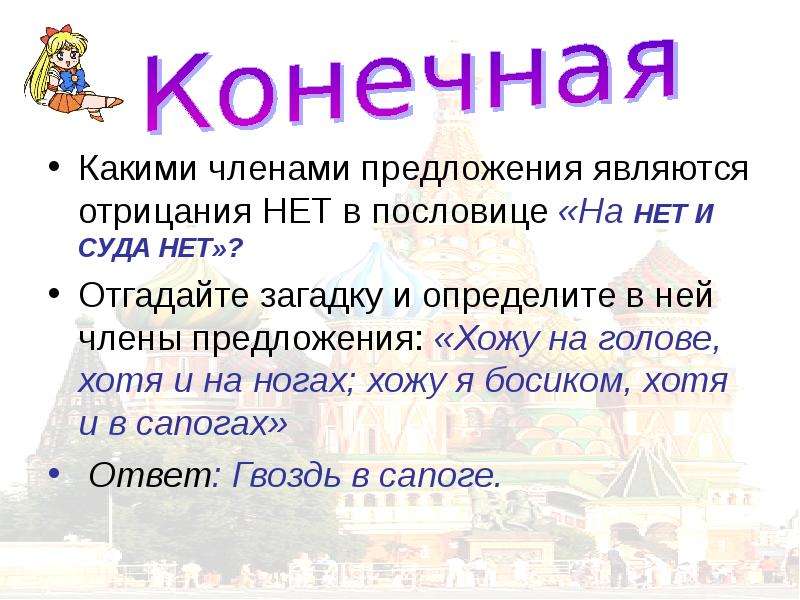 Конечная

• Какими членами предложения являются отрицания НЕТ в пословице «На НЕТ И СУДА НЕТ»?

• Отгадайте загадку и определите в ней члены предложения: «Хожу на голове, хотя и на ногах; хожу я босиком, хотя и в сапогах»

• Ответ: Гвоздь в сапоге.